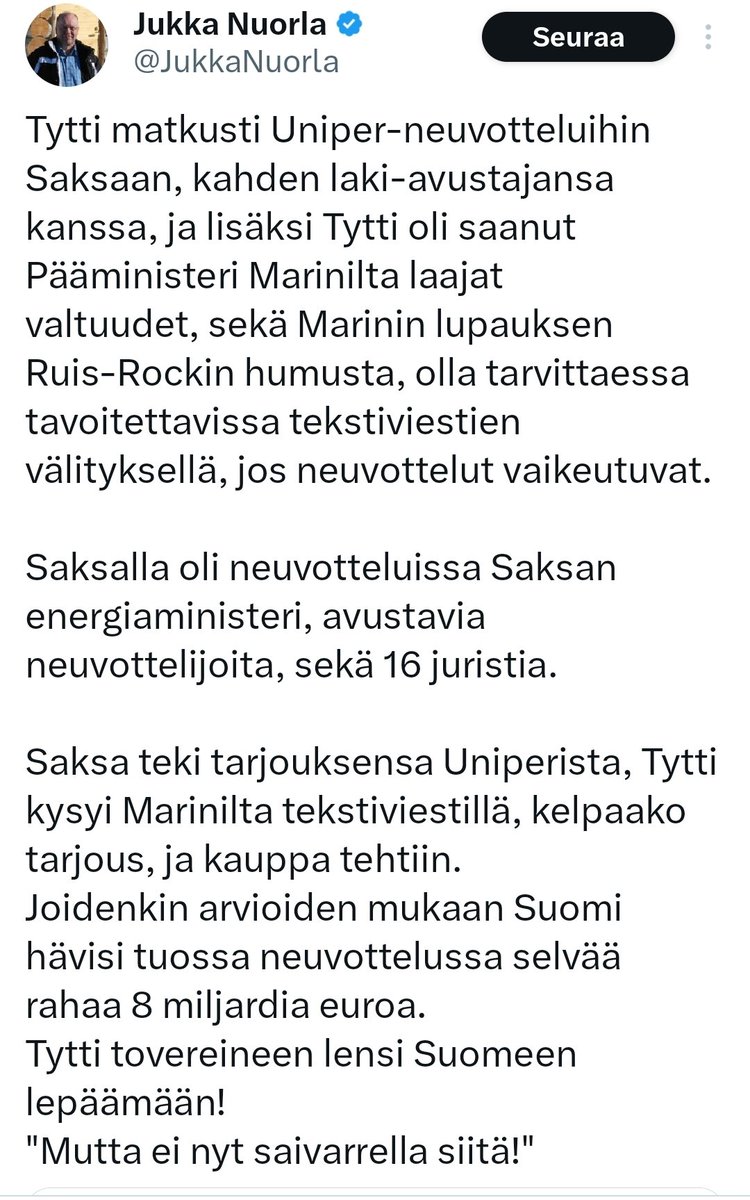 Jukka Nuorla
@JukkaNuorla

Seuraa

Tytti matkusti Uniper-neuvotteluihin Saksaan, kahden laki-avustajansa kanssa, ja lisäksi Tytti oli saanut Pääministeri Marinilta laajat valtuudet, sekä Marinin lupauksen Ruis-Rockin humusta, olla tarvittaessa tavoitettavissa tekstiviestien välityksellä, jos neuvottelut vaikeutuvat.

Saksalla oli neuvotteluissa Saksan energiaministeri, avustavia neuvottelijoita, sekä 16 juristia.

Saksa teki tarjouksensa Uniperista, Tytti kysyi Marinilta tekstiviestillä, kelpaako tarjous, ja kauppa tehtiin.
Joidenkin arvioiden mukaan Suomi hävisi tuossa neuvottelussa selvää rahaa 8 miljardia euroa.
Tytti tovereineen lensi Suomeen lepäämään!
"Mutta ei nyt saivarrella siitä!"